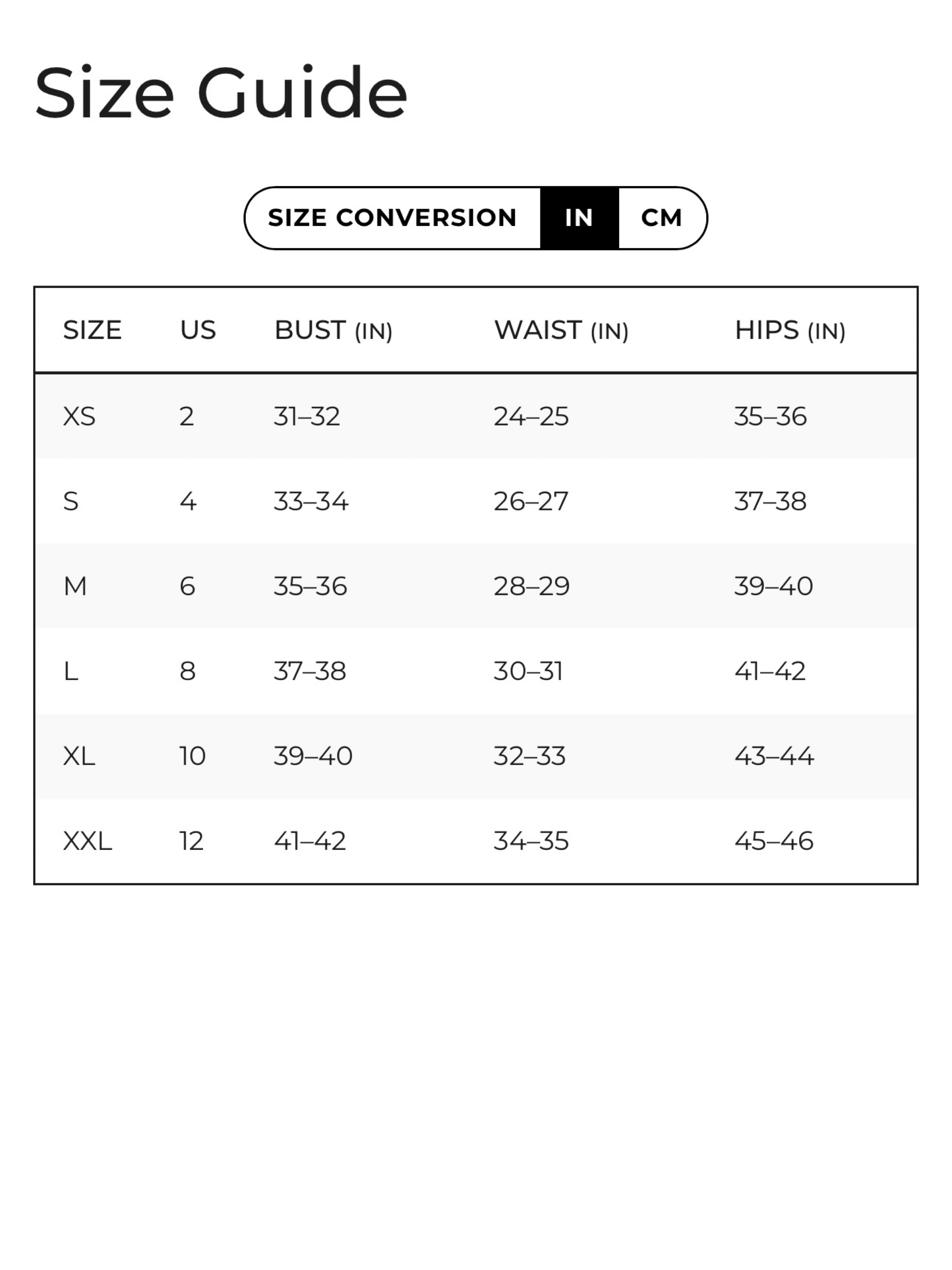 Size Guide

SIZE CONVERSION IN CM

| SIZE | US | BUST (IN) | WAIST (IN) | HIPS (IN) |
|---|---|---|---|---|
| XS | 2 | 31–32 | 24–25 | 35–36 |
| S | 4 | 33–34 | 26–27 | 37–38 |
| M | 6 | 35–36 | 28–29 | 39–40 |
| L | 8 | 37–38 | 30–31 | 41–42 |
| XL | 10 | 39–40 | 32–33 | 43–44 |
| XXL | 12 | 41–42 | 34–35 | 45–46 |